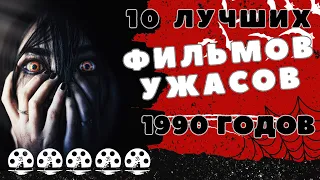 10 ЛУЧШИХ
ФИЛЬМОВ
УЖАСОВ
1990 ГОДОВ